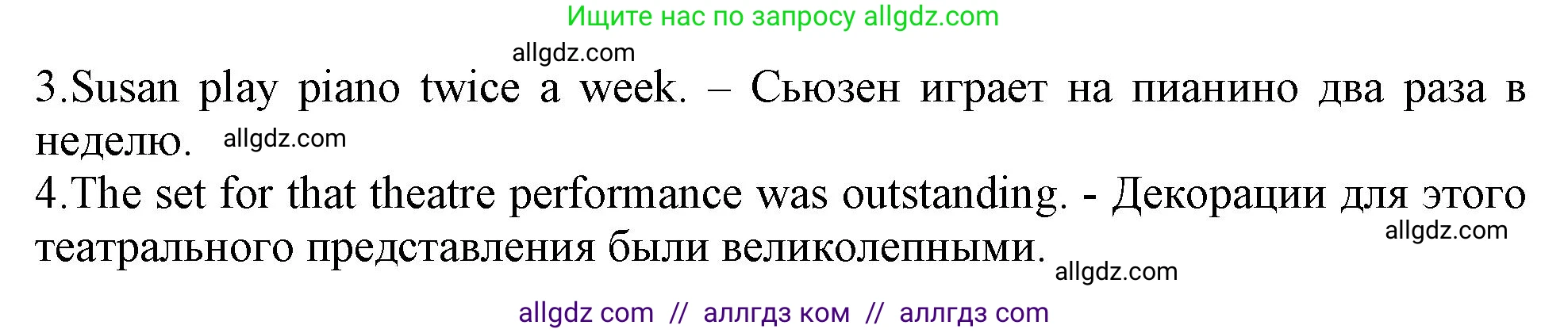 Ищите нас по запросу allgdz.com

allgdz.com

3.Susan play piano twice a week. – Сьюзен играет на пианино два раза в неделю. allgdz.com

4.The set for that theatre performance was outstanding. - Декорации для этого театрального представления были великолепными.

allgdz.com

allgdz.com

allgdz com // аллгдз ком // аллгдз com